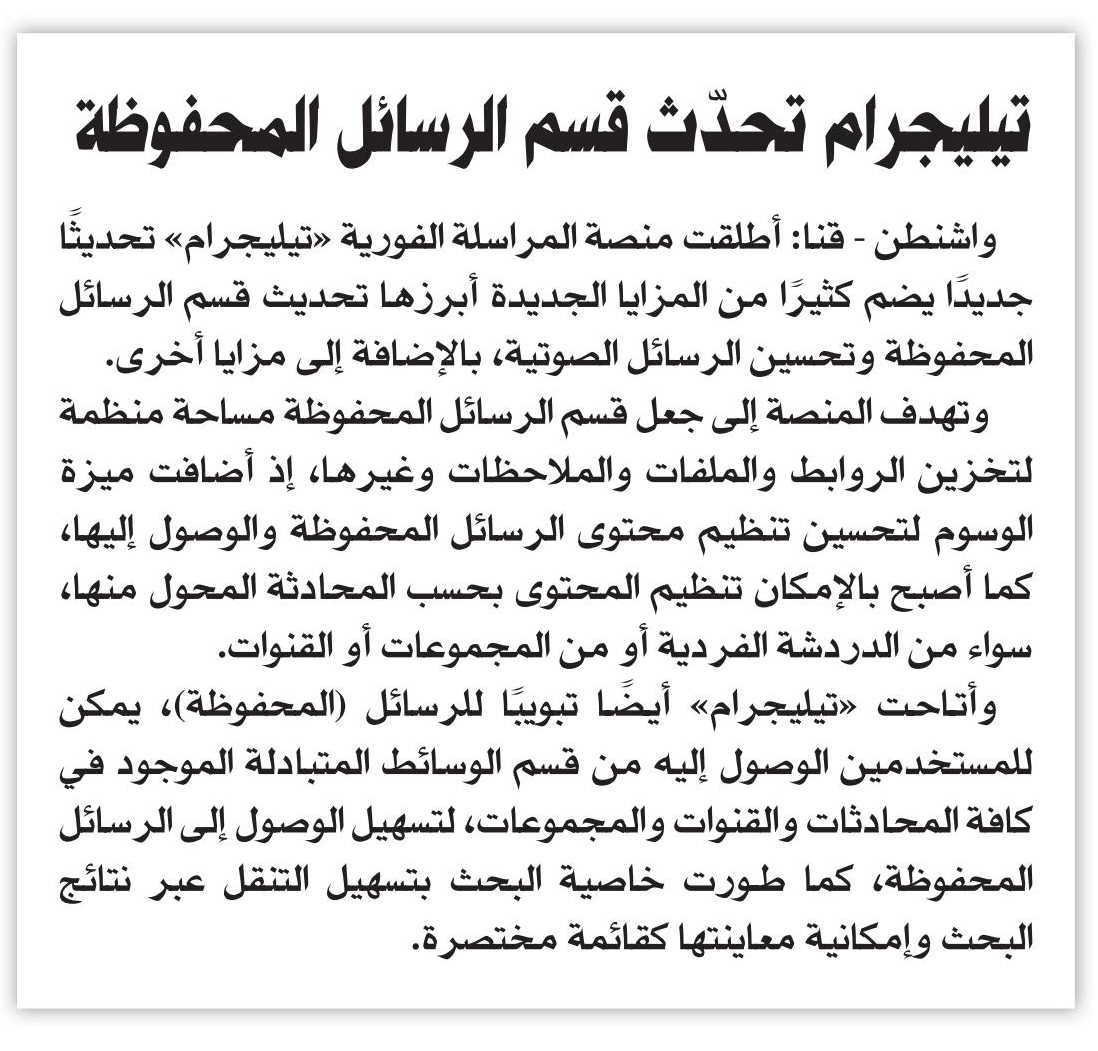 تيليجرام تحدّث قسم الرسائل المحفوظة

واشنطن - قنا: أطلقت منصة المراسلة الفورية «تيليجرام» تحديثًا جديدًا يضم كثيرًا من المزايا الجديدة أبرزها تحديث قسم الرسائل المحفوظة وتحسين الرسائل الصوتية، بالإضافة إلى مزايا أخرى.

وتهدف المنصة إلى جعل قسم الرسائل المحفوظة مساحة منظمة لتخزين الروابط والملفات والملاحظات وغيرها، إذ أضافت ميزة الوسوم لتحسين تنظيم محتوى الرسائل المحفوظة والوصول إليها، كما أصبح بالإمكان تنظيم المحتوى بحسب المحادثة المحول منها، سواء من الدردشة الفردية أو من المجموعات أو القنوات.

وأتاحت «تيليجرام» أيضًا تبويبًا للرسائل (المحفوظة)، يمكن للمستخدمين الوصول إليه من قسم الوسائط المتبادلة الموجود في كافة المحادثات والقنوات والمجموعات، لتسهيل الوصول إلى الرسائل المحفوظة، كما طورت خاصية البحث بتسهيل التنقل عبر نتائج البحث وإمكانية معاينتها كقائمة مختصرة.